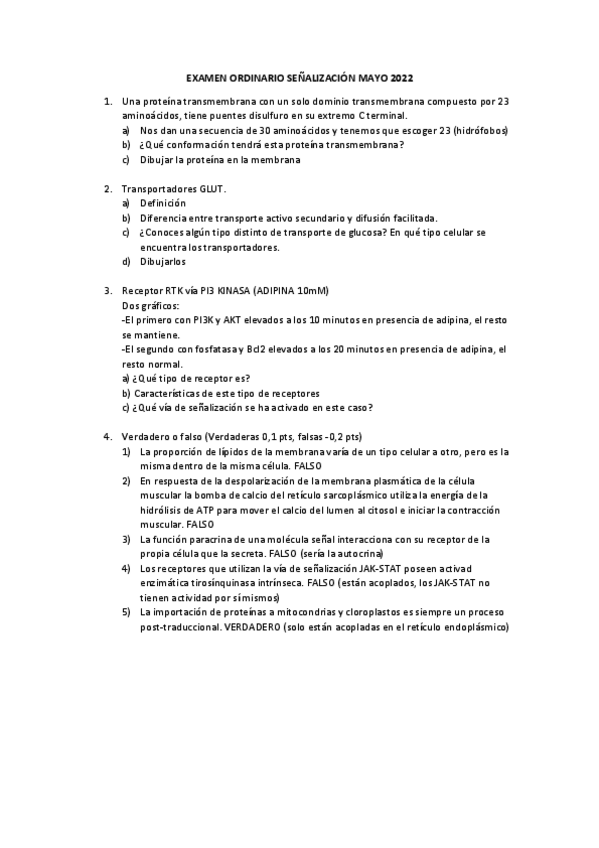 EXAMEN ORDINARIO SEÑALIZACIÓN MAYO 2022

1. Una proteína transmembrana con un solo dominio transmembrana compuesto por 23 aminoácidos, tiene puentes disulfuro en su extremo C terminal.
a) Nos dan una secuencia de 30 aminoácidos y tenemos que escoger 23 (hidrófobos)
b) ¿Qué conformación tendrá esta proteína transmembrana?
c) Dibujar la proteína en la membrana

2. Transportadores GLUT.
a) Definición
b) Diferencia entre transporte activo secundario y difusión facilitada.
c) ¿Conoces algún tipo distinto de transporte de glucosa? En qué tipo celular se encuentra los transportadores.
d) Dibujarlos

3. Receptor RTK vía PI3 KINASA (ADIPINA 10mM)
Dos gráficos:
-El primero con PI3K y AKT elevados a los 10 minutos en presencia de adipina, el resto se mantiene.
-El segundo con fosfatasa y Bcl2 elevados a los 20 minutos en presencia de adipina, el resto normal.
a) ¿Qué tipo de receptor es?
b) Características de este tipo de receptores
c) ¿Qué vía de señalización se ha activado en este caso?

4. Verdadero o falso (Verdaderas 0,1 pts, falsas -0,2 pts)
1) La proporción de lípidos de la membrana varía de un tipo celular a otro, pero es la misma dentro de la misma célula. FALSO
2) En respuesta de la despolarización de la membrana plasmática de la célula muscular la bomba de calcio del retículo sarcoplásmico utiliza la energía de la hidrólisis de ATP para mover el calcio del lumen al citosol e iniciar la contracción muscular. FALSO
3) La función paracrina de una molécula señal interacciona con su receptor de la propia célula que la secreta. FALSO (sería la autocrina)
4) Los receptores que utilizan la vía de señalización JAK-STAT poseen activad enzimática tirosínquinasa intrínseca. FALSO (están acoplados, los JAK-STAT no tienen actividad por sí mismos)
5) La importación de proteínas a mitocondrias y cloroplastos es siempre un proceso post-traduccional. VERDADERO (solo están acopladas en el retículo endoplásmico)